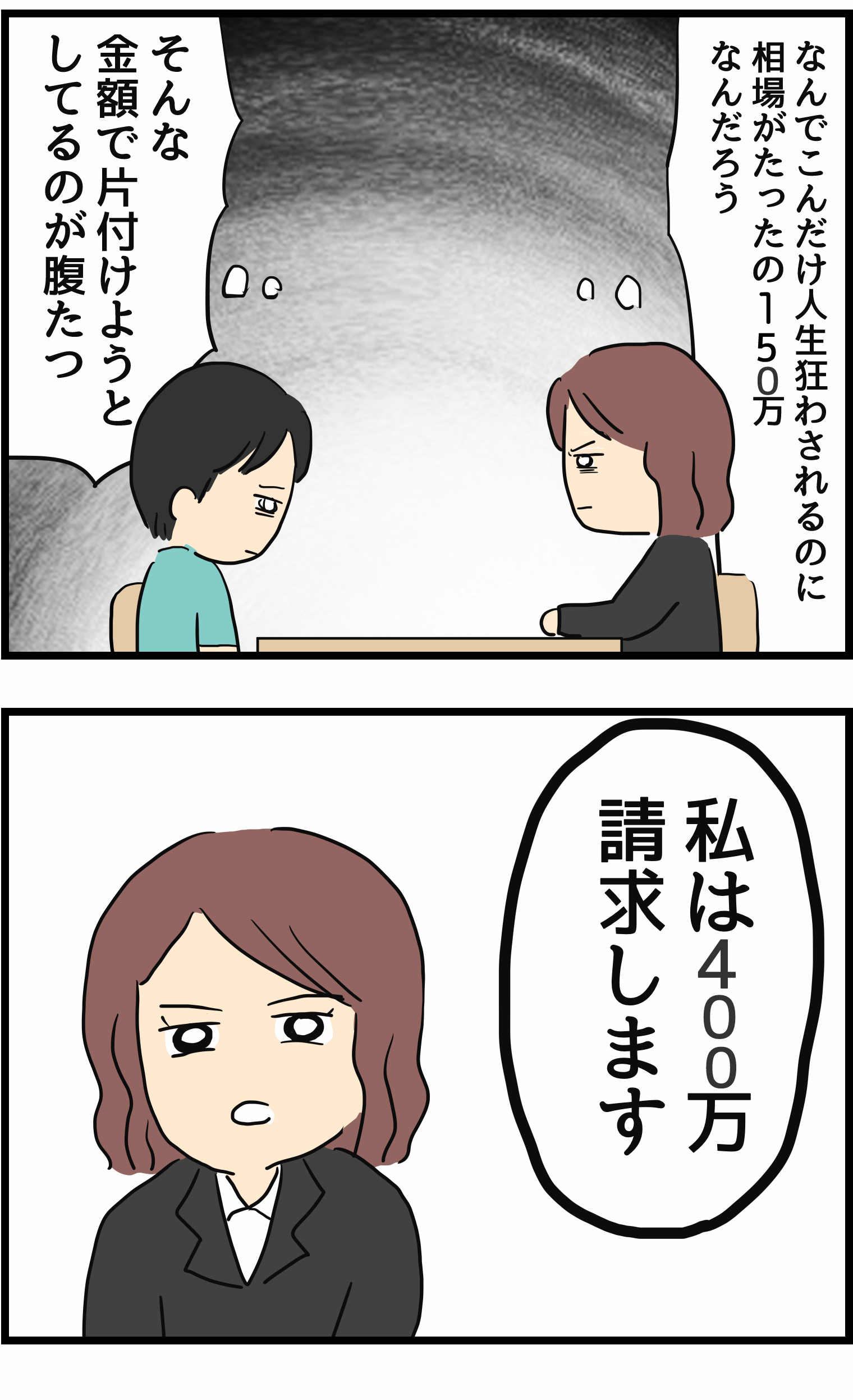 なんでこんだけ人生狂わされるのに相場がたったの150万なんだろう

そんな金額で片付けようとしてるのが腹たつ

私は400万請求します